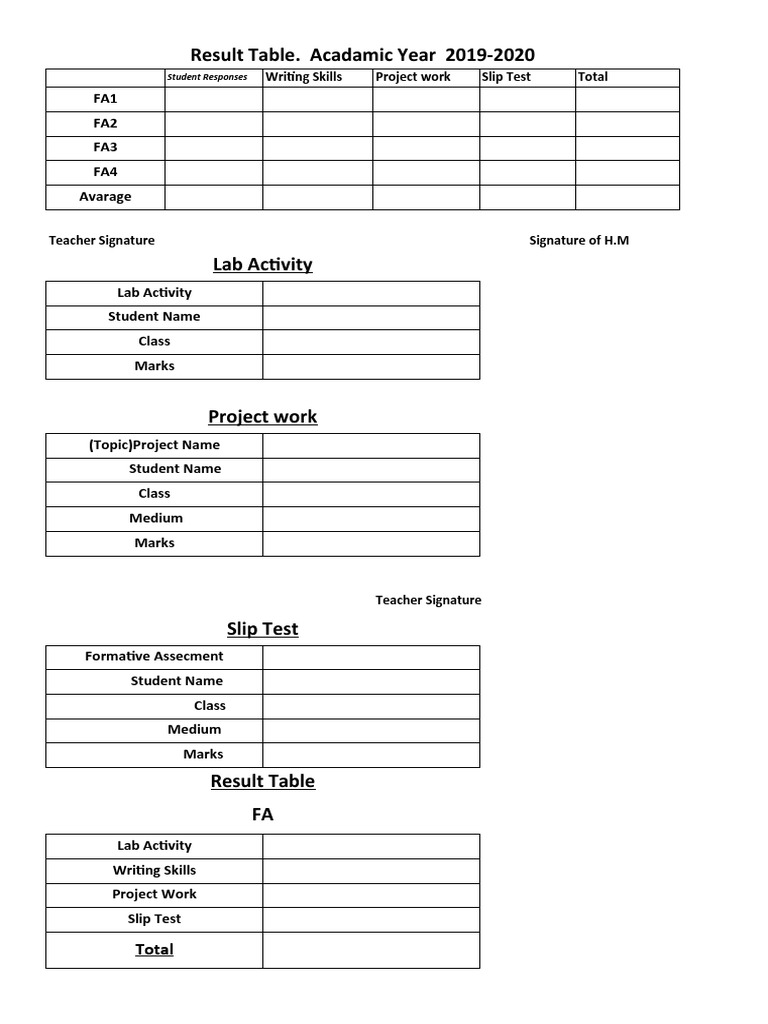 Result Table. Acadamic Year 2019-2020

| | Student Responses | Writing Skills | Project work | Slip Test | Total |
|---|---|---|---|---|---|
| FA1 | | | | | |
| FA2 | | | | | |
| FA3 | | | | | |
| FA4 | | | | | |
| Avarage | | | | | |

Teacher Signature

Signature of H.M

Lab Activity

| Lab Activity | |
|---|---|
| Student Name | |
| Class | |
| Marks | |

Project work

| (Topic)Project Name | |
|---|---|
| Student Name | |
| Class | |
| Medium | |
| Marks | |

Teacher Signature

Slip Test

| Formative Assecment | |
|---|---|
| Student Name | |
| Class | |
| Medium | |
| Marks | |

Result Table

FA

| Lab Activity | |
|---|---|
| Writing Skills | |
| Project Work | |
| Slip Test | |
| Total | |